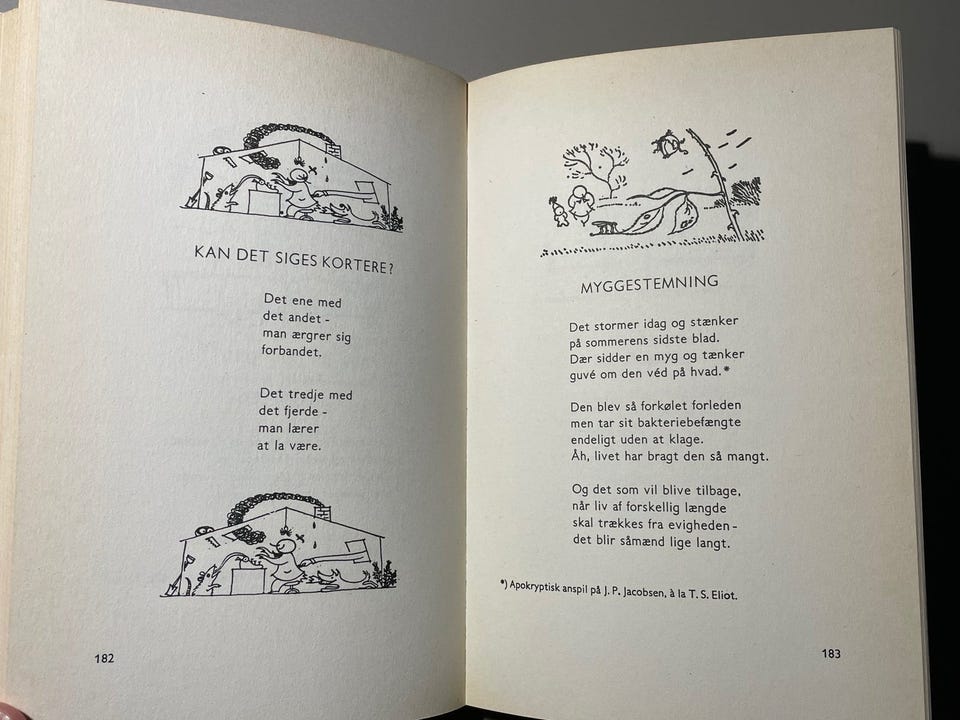 KAN DET SIGES KORTERE?

Det ene med
det andet -
man ærgrer sig
forbandet.

Det tredje med
det fjerde -
man lærer
at la være.

182

MYGGESTEMNING

Det stormer idag og stænker
på sommerens sidste blad.
Dær sidder en myg og tænker
guvé om den véd på hvad.*

Den blev så forkølet forleden
men tar sit bakteriebefængte
endeligt uden at klage.
Åh, livet har bragt den så mangt.

Og det som vil blive tilbage,
når liv af forskellig længde
skal trækkes fra evigheden -
det blir såmænd lige langt.

*) Apokryptisk anspil på J. P. Jacobsen, à la T. S. Eliot.

183